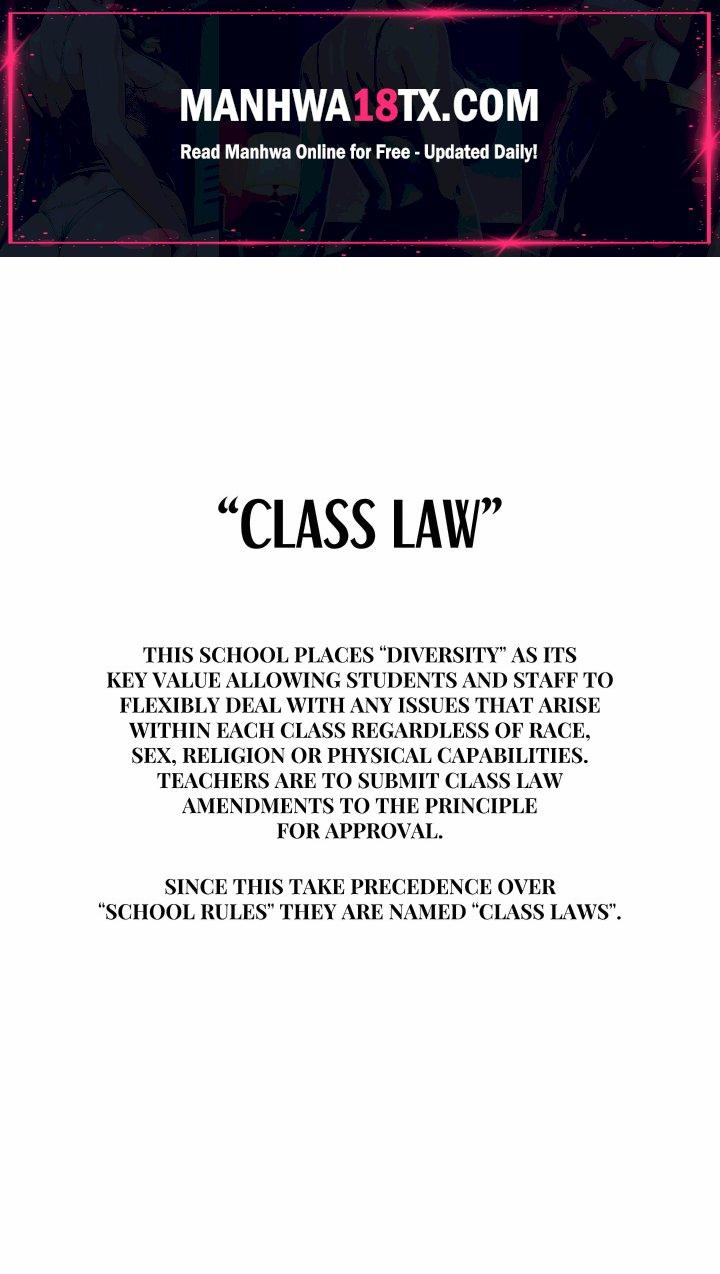 MANHWA18TX.COM
Read Manhwa Online for Free - Updated Daily!

"CLASS LAW"

THIS SCHOOL PLACES "DIVERSITY" AS ITS KEY VALUE ALLOWING STUDENTS AND STAFF TO FLEXIBLY DEAL WITH ANY ISSUES THAT ARISE WITHIN EACH CLASS REGARDLESS OF RACE, SEX, RELIGION OR PHYSICAL CAPABILITIES. TEACHERS ARE TO SUBMIT CLASS LAW AMENDMENTS TO THE PRINCIPLE FOR APPROVAL.

SINCE THIS TAKE PRECEDENCE OVER "SCHOOL RULES" THEY ARE NAMED "CLASS LAWS".